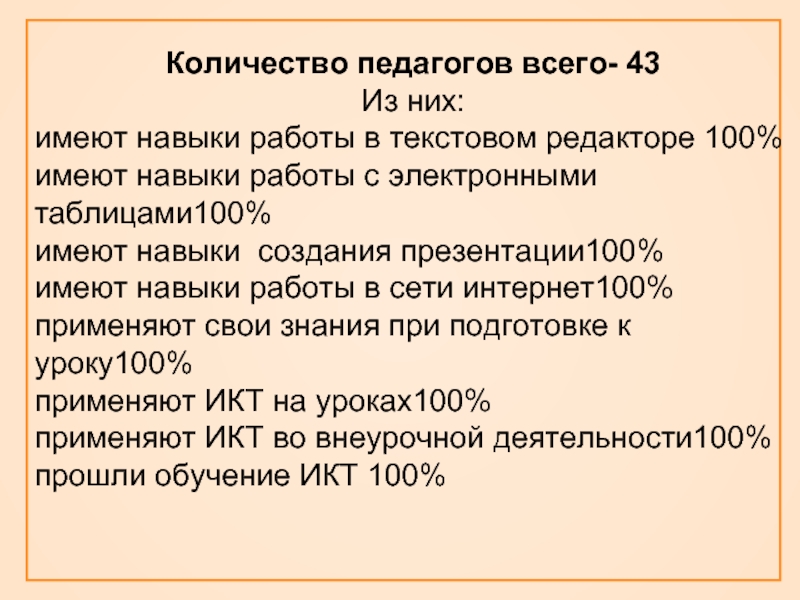 Количество педагогов всего- 43
Из них:
имеют навыки работы в текстовом редакторе 100%
имеют навыки работы с электронными таблицами100%
имеют навыки  создания презентации100%
имеют навыки работы в сети интернет100%
применяют свои знания при подготовке к уроку100%
применяют ИКТ на уроках100%
применяют ИКТ во внеурочной деятельности100%
прошли обучение ИКТ 100%